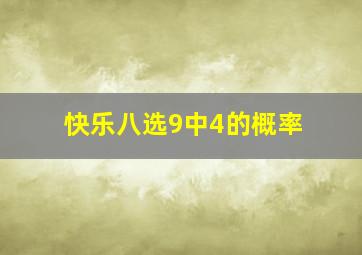 快乐八选9中4的概率